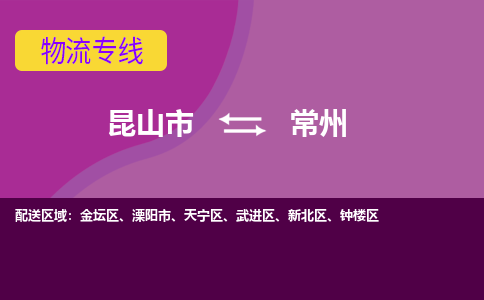 物流专线

昆山市 常州

配送区域：金坛区、溧阳市、天宁区、武进区、新北区、钟楼区